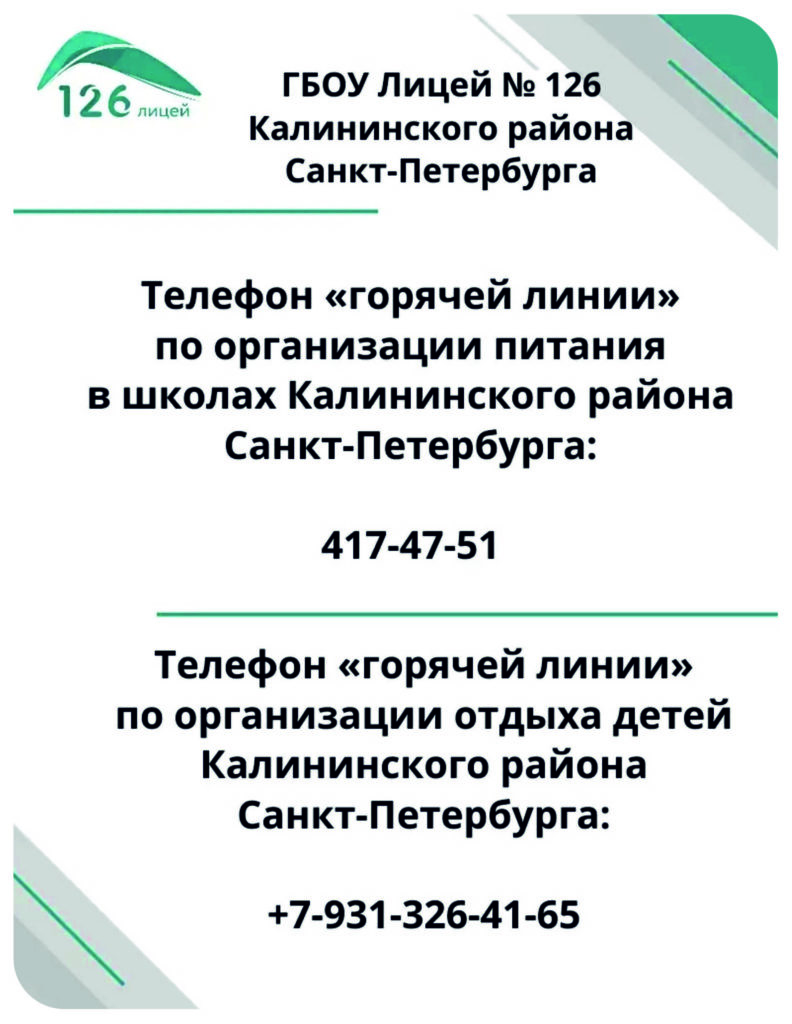 126 лицей

ГБОУ Лицей № 126
Калининского района
Санкт-Петербурга

Телефон «горячей линии»
по организации питания
в школах Калининского района
Санкт-Петербурга:

417-47-51

Телефон «горячей линии»
по организации отдыха детей
Калининского района
Санкт-Петербурга:

+7-931-326-41-65